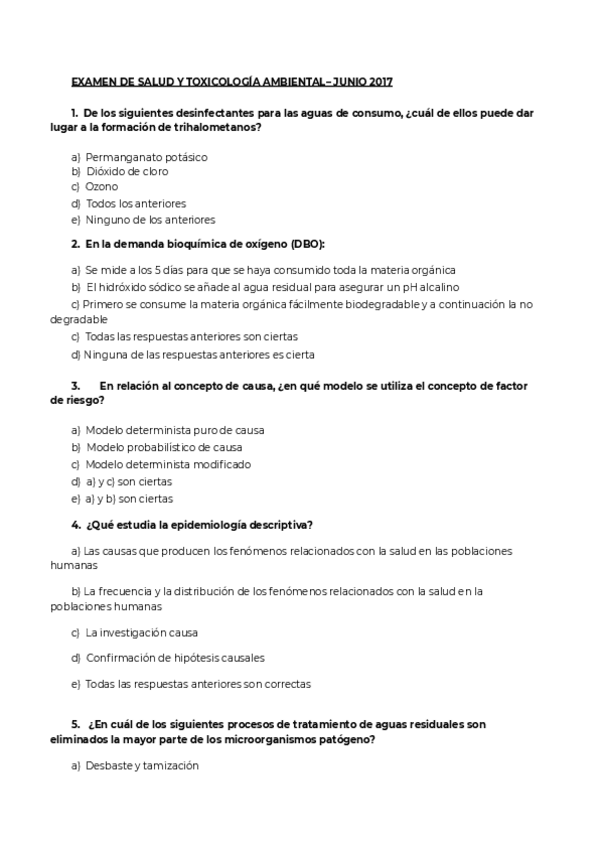 EXAMEN DE SALUD Y TOXICOLOGÍA AMBIENTAL– JUNIO 2017

1. De los siguientes desinfectantes para las aguas de consumo, ¿cuál de ellos puede dar lugar a la formación de trihalometanos?

a) Permanganato potásico
b) Dióxido de cloro
c) Ozono
d) Todos los anteriores
e) Ninguno de los anteriores

2. En la demanda bioquímica de oxígeno (DBO):

a) Se mide a los 5 días para que se haya consumido toda la materia orgánica
b) El hidróxido sódico se añade al agua residual para asegurar un pH alcalino
c) Primero se consume la materia orgánica fácilmente biodegradable y a continuación la no degradable
c) Todas las respuestas anteriores son ciertas
d) Ninguna de las respuestas anteriores es cierta

3. En relación al concepto de causa, ¿en qué modelo se utiliza el concepto de factor de riesgo?

a) Modelo determinista puro de causa
b) Modelo probabilístico de causa
c) Modelo determinista modificado
d) a) y c) son ciertas
e) a) y b) son ciertas

4. ¿Qué estudia la epidemiología descriptiva?

a) Las causas que producen los fenómenos relacionados con la salud en las poblaciones humanas

b) La frecuencia y la distribución de los fenómenos relacionados con la salud en la poblaciones humanas

c) La investigación causa

d) Confirmación de hipótesis causales

e) Todas las respuestas anteriores son correctas

5. ¿En cuál de los siguientes procesos de tratamiento de aguas residuales son eliminados la mayor parte de los microorganismos patógeno?

a) Desbaste y tamización